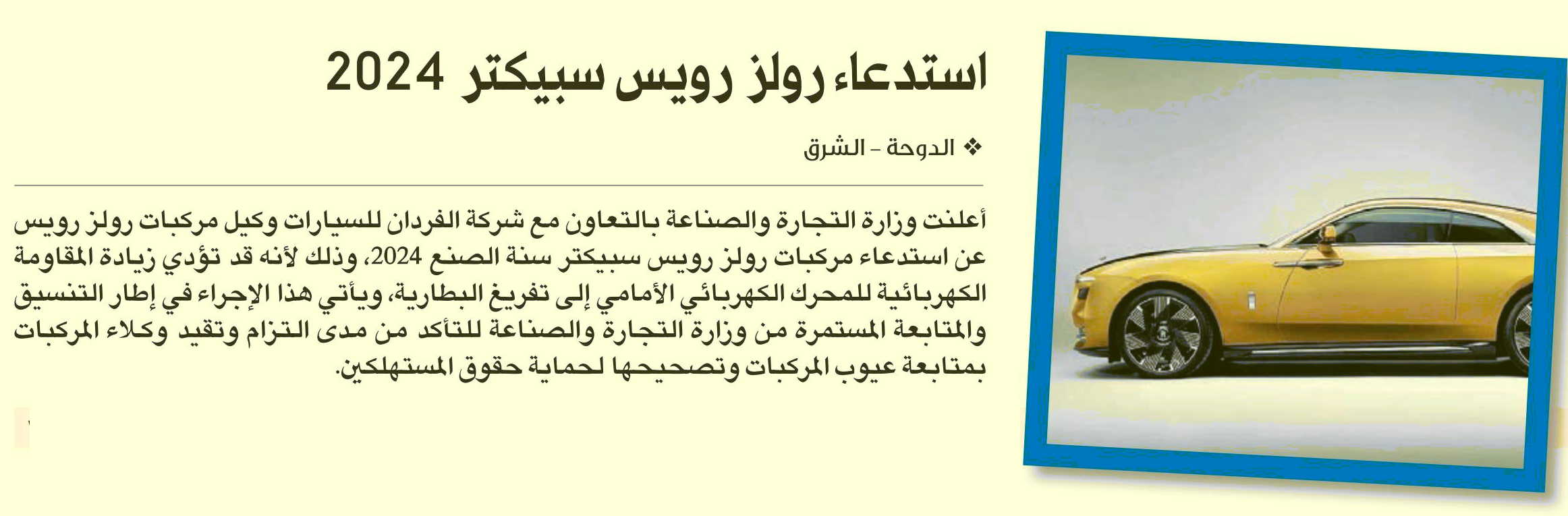 استدعاء رولز رويس سبيكتر 2024

❖ الدوحة - الشرق

أعلنت وزارة التجارة والصناعة بالتعاون مع شركة الفردان للسيارات وكيل مركبات رولز رويس عن استدعاء مركبات رولز رويس سبيكتر سنة الصنع 2024، وذلك لأنه قد تؤدي زيادة المقاومة الكهربائية للمحرك الكهربائي الأمامي إلى تفريغ البطارية، ويأتي هذا الإجراء في إطار التنسيق والمتابعة المستمرة من وزارة التجارة والصناعة للتأكد من مدى التزام وتقيد وكلاء المركبات بمتابعة عيوب المركبات وتصحيحها لحماية حقوق المستهلكين.